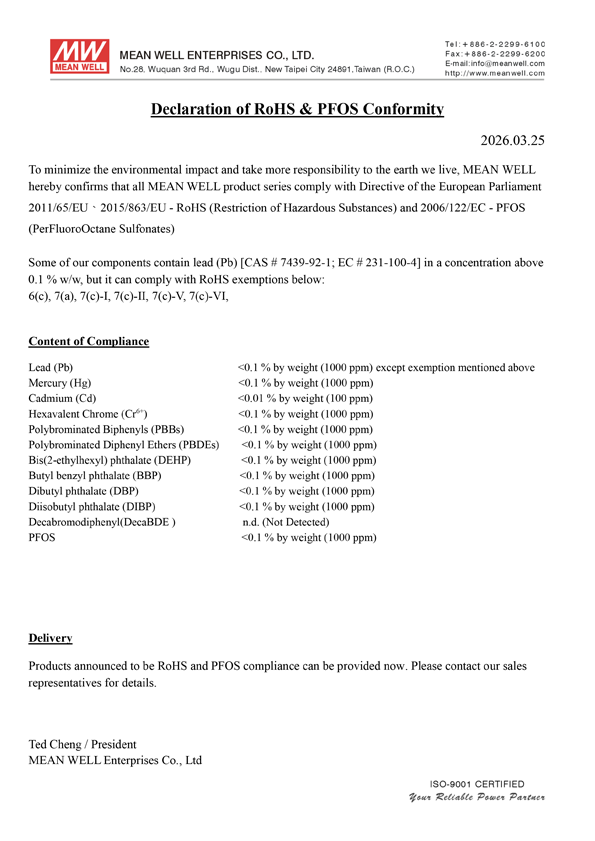 MW
MEAN WELL

MEAN WELL ENTERPRISES CO., LTD.
No.28, Wuquan 3rd Rd., Wugu Dist., New Taipei City 24891,Taiwan (R.O.C.)

Tel:+886-2-2299-6100
Fax:+886-2-2299-6200
E-mail:info@meanwell.com
http://www.meanwell.com

Declaration of RoHS & PFOS Conformity

2026.03.25

To minimize the environmental impact and take more responsibility to the earth we live, MEAN WELL hereby confirms that all MEAN WELL product series comply with Directive of the European Parliament 2011/65/EU、2015/863/EU - RoHS (Restriction of Hazardous Substances) and 2006/122/EC - PFOS (PerFluoroOctane Sulfonates)

Some of our components contain lead (Pb) [CAS # 7439-92-1; EC # 231-100-4] in a concentration above 0.1 % w/w, but it can comply with RoHS exemptions below:
6(c), 7(a), 7(c)-I, 7(c)-II, 7(c)-V, 7(c)-VI,

Content of Compliance

| | |
|---|---|
| Lead (Pb) | <0.1 % by weight (1000 ppm) except exemption mentioned above |
| Mercury (Hg) | <0.1 % by weight (1000 ppm) |
| Cadmium (Cd) | <0.01 % by weight (100 ppm) |
| Hexavalent Chrome ($Cr^{6+}$) | <0.1 % by weight (1000 ppm) |
| Polybrominated Biphenyls (PBBs) | <0.1 % by weight (1000 ppm) |
| Polybrominated Diphenyl Ethers (PBDEs) | <0.1 % by weight (1000 ppm) |
| Bis(2-ethylhexyl) phthalate (DEHP) | <0.1 % by weight (1000 ppm) |
| Butyl benzyl phthalate (BBP) | <0.1 % by weight (1000 ppm) |
| Dibutyl phthalate (DBP) | <0.1 % by weight (1000 ppm) |
| Diisobutyl phthalate (DIBP) | <0.1 % by weight (1000 ppm) |
| Decabromodiphenyl(DecaBDE ) | n.d. (Not Detected) |
| PFOS | <0.1 % by weight (1000 ppm) |

Delivery

Products announced to be RoHS and PFOS compliance can be provided now. Please contact our sales representatives for details.

Ted Cheng / President
MEAN WELL Enterprises Co., Ltd

ISO-9001 CERTIFIED
Your Reliable Power Partner